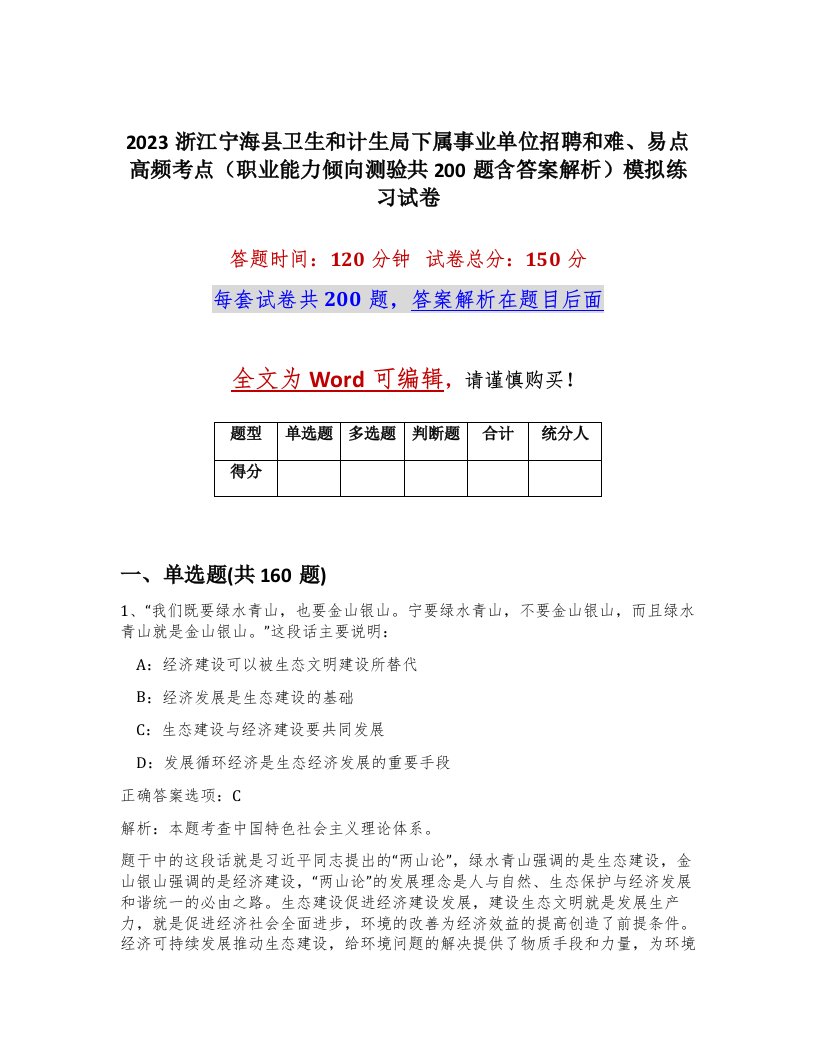 2023 浙江宁海县卫生和计生局下属事业单位招聘和难、易点高频考点（职业能力倾向测验共 200 题含答案解析）模拟练习试卷

答题时间：120 分钟　试卷总分：150 分

每套试卷共 200 题，答案解析在题目后面

全文为 Word 可编辑，请谨慎购买！

| 题型 | 单选题 | 多选题 | 判断题 | 合计 | 统分人 |
|---|---|---|---|---|---|
| 得分 | | | | | |

一、单选题(共 160 题)

1、“我们既要绿水青山，也要金山银山。宁要绿水青山，不要金山银山，而且绿水青山就是金山银山。”这段话主要说明：

A：经济建设可以被生态文明建设所替代

B：经济发展是生态建设的基础

C：生态建设与经济建设要共同发展

D：发展循环经济是生态经济发展的重要手段

正确答案选项：C

解析：本题考查中国特色社会主义理论体系。

题干中的这段话就是习近平同志提出的“两山论”，绿水青山强调的是生态建设，金山银山强调的是经济建设，“两山论”的发展理念是人与自然、生态保护与经济发展和谐统一的必由之路。生态建设促进经济建设发展，建设生态文明就是发展生产力，就是促进经济社会全面进步，环境的改善为经济效益的提高创造了前提条件。经济可持续发展推动生态建设，给环境问题的解决提供了物质手段和力量，为环境